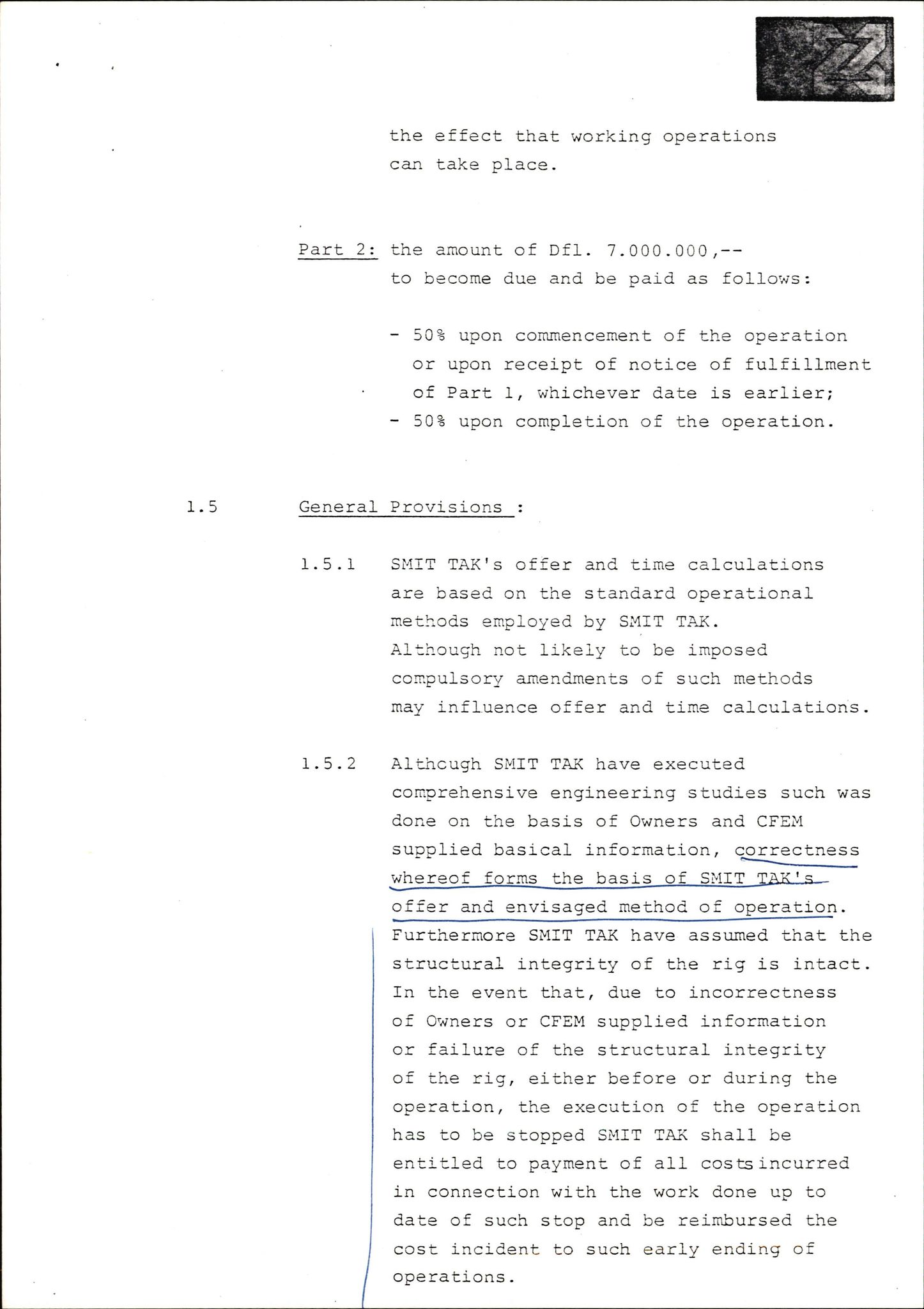 the effect that working operations can take place.

Part 2: the amount of Dfl. 7.000.000,-- to become due and be paid as follows:

- 50% upon commencement of the operation or upon receipt of notice of fulfillment of Part 1, whichever date is earlier;
- 50% upon completion of the operation.

1.5 General Provisions :

1.5.1 SMIT TAK's offer and time calculations are based on the standard operational methods employed by SMIT TAK. Although not likely to be imposed compulsory amendments of such methods may influence offer and time calculations.

1.5.2 Althcugh SMIT TAK have executed comprehensive engineering studies such was done on the basis of Owners and CFEM supplied basical information, correctness whereof forms the basis of SMIT TAK's offer and envisaged method of operation. Furthermore SMIT TAK have assumed that the structural integrity of the rig is intact. In the event that, due to incorrectness of Owners or CFEM supplied information or failure of the structural integrity of the rig, either before or during the operation, the execution of the operation has to be stopped SMIT TAK shall be entitled to payment of all costs incurred in connection with the work done up to date of such stop and be reimbursed the cost incident to such early ending of operations.